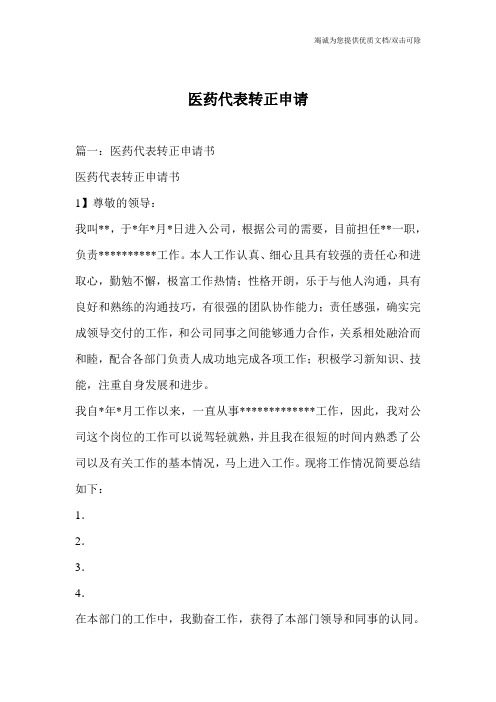 竭诚为您提供优质文档/双击可除

医药代表转正申请

篇一：医药代表转正申请书

医药代表转正申请书

1】尊敬的领导：

我叫**，于*年*月*日进入公司，根据公司的需要，目前担任**一职，负责**********工作。本人工作认真、细心且具有较强的责任心和进取心，勤勉不懈，极富工作热情；性格开朗，乐于与他人沟通，具有良好和熟练的沟通技巧，有很强的团队协作能力；责任感强，确实完成领导交付的工作，和公司同事之间能够通力合作，关系相处融洽而和睦，配合各部门负责人成功地完成各项工作；积极学习新知识、技能，注重自身发展和进步。

我自*年*月工作以来，一直从事*************工作，因此，我对公司这个岗位的工作可以说驾轻就熟，并且我在很短的时间内熟悉了公司以及有关工作的基本情况，马上进入工作。现将工作情况简要总结如下：

1.

2.

3.

4.

在本部门的工作中，我勤奋工作，获得了本部门领导和同事的认同。